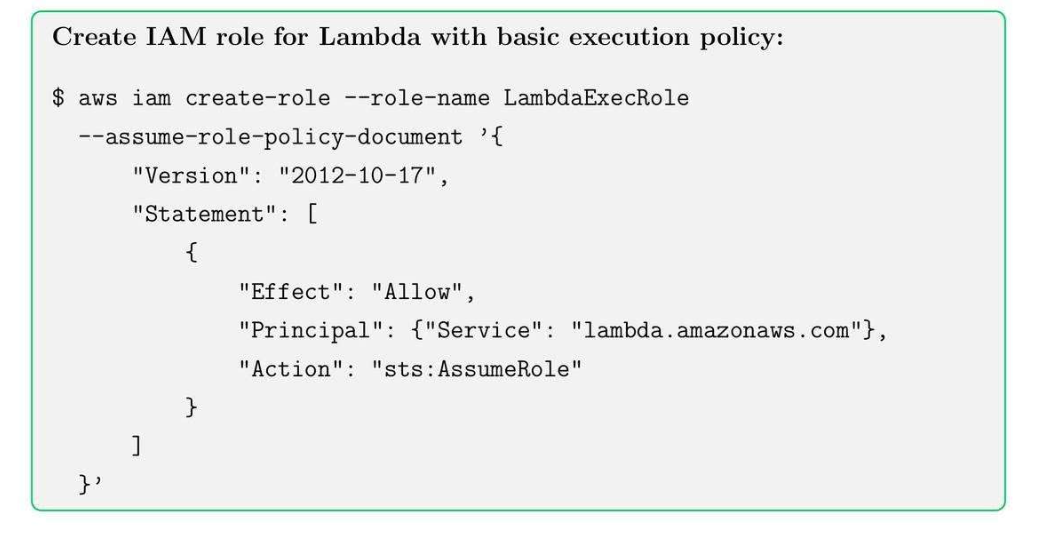 Create IAM role for Lambda with basic execution policy:

$ aws iam create-role --role-name LambdaExecRole
  --assume-role-policy-document '{
      "Version": "2012-10-17",
      "Statement": [
          {
              "Effect": "Allow",
              "Principal": {"Service": "lambda.amazonaws.com"},
              "Action": "sts:AssumeRole"
          }
      ]
  }'